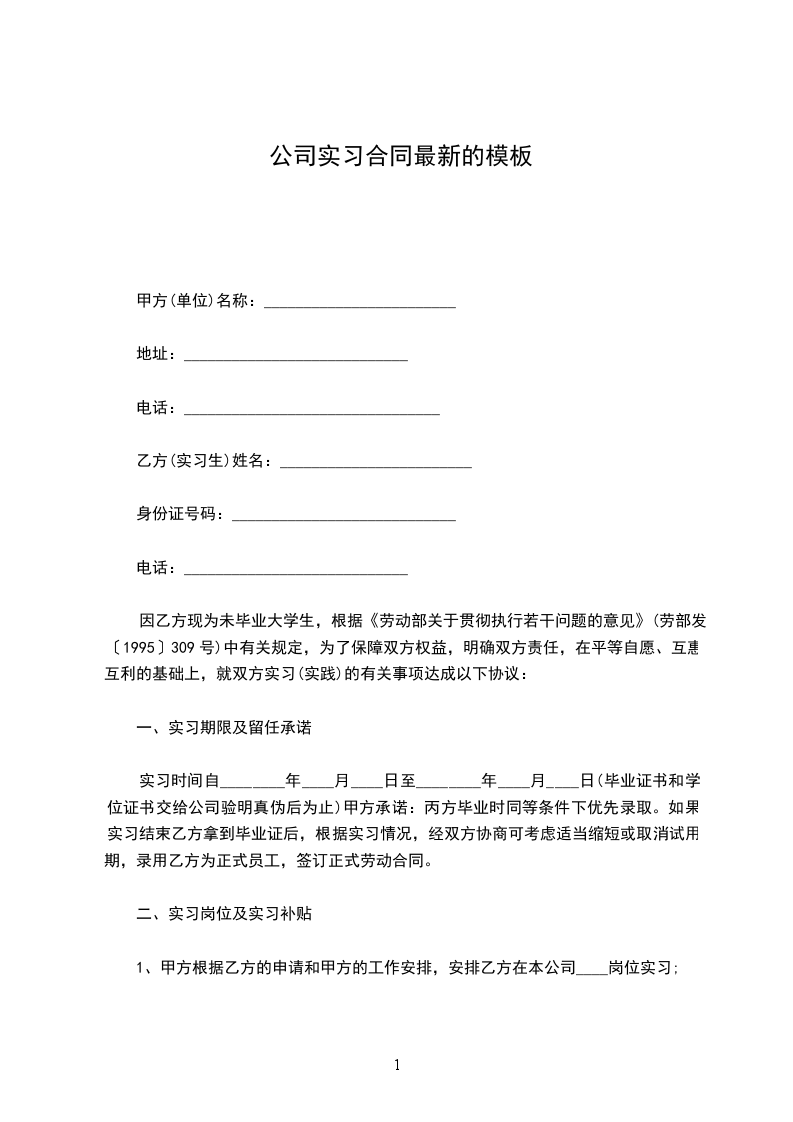 公司实习合同最新的模板

甲方(单位)名称：________________________

地址：____________________________

电话：________________________________

乙方(实习生)姓名：________________________

身份证号码：____________________________

电话：____________________________

因乙方现为未毕业大学生，根据《劳动部关于贯彻执行若干问题的意见》(劳部发〔1995〕309号)中有关规定，为了保障双方权益，明确双方责任，在平等自愿、互惠互利的基础上，就双方实习(实践)的有关事项达成以下协议：

一、实习期限及留任承诺

实习时间自________年____月____日至________年____月____日(毕业证书和学位证书交给公司验明真伪后为止)甲方承诺：丙方毕业时同等条件下优先录取。如果实习结束乙方拿到毕业证后，根据实习情况，经双方协商可考虑适当缩短或取消试用期，录用乙方为正式员工，签订正式劳动合同。

二、实习岗位及实习补贴

1、甲方根据乙方的申请和甲方的工作安排，安排乙方在本公司____岗位实习;

1